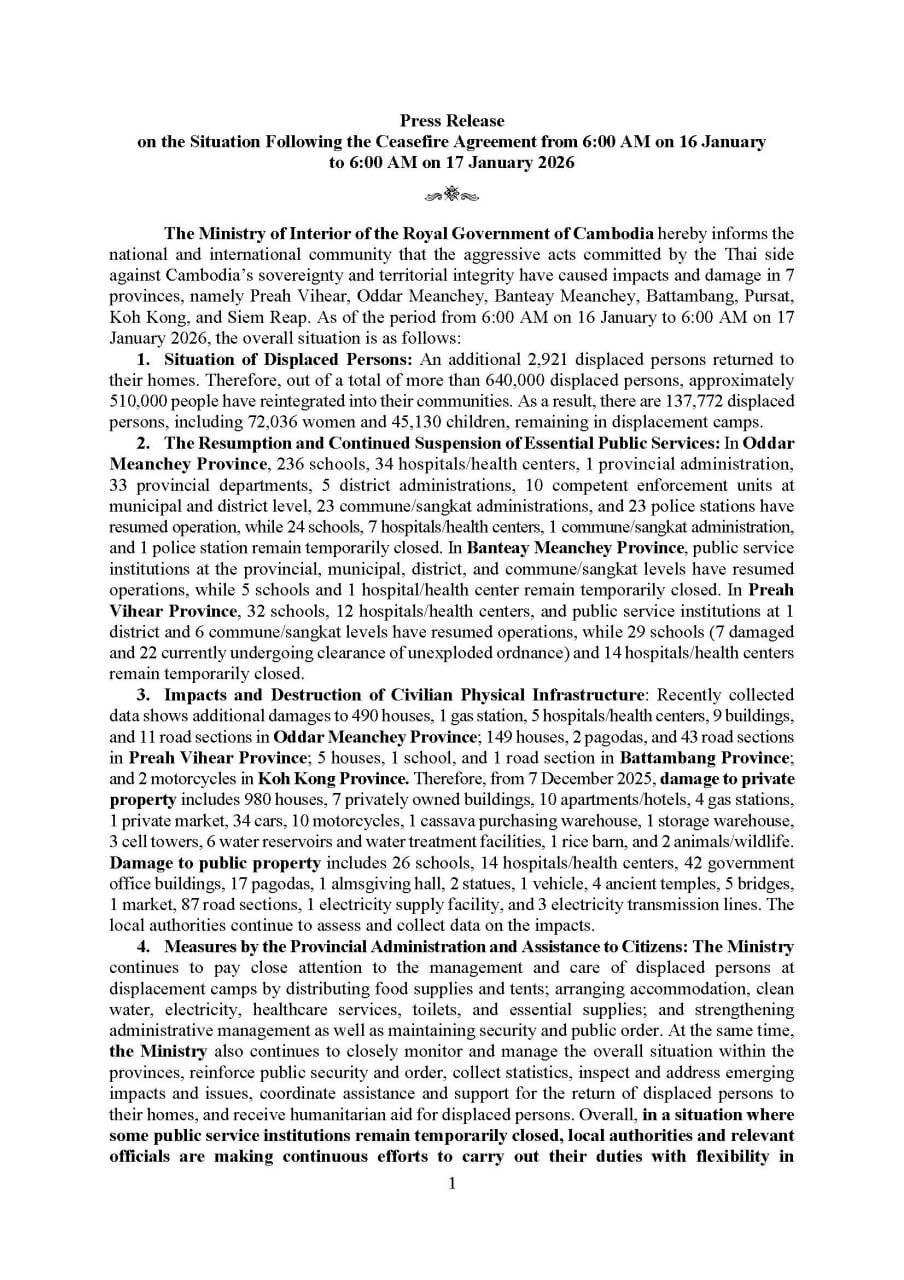 Press Release
on the Situation Following the Ceasefire Agreement from 6:00 AM on 16 January to 6:00 AM on 17 January 2026

The Ministry of Interior of the Royal Government of Cambodia hereby informs the national and international community that the aggressive acts committed by the Thai side against Cambodia's sovereignty and territorial integrity have caused impacts and damage in 7 provinces, namely Preah Vihear, Oddar Meanchey, Banteay Meanchey, Battambang, Pursat, Koh Kong, and Siem Reap. As of the period from 6:00 AM on 16 January to 6:00 AM on 17 January 2026, the overall situation is as follows:

1. Situation of Displaced Persons: An additional 2,921 displaced persons returned to their homes. Therefore, out of a total of more than 640,000 displaced persons, approximately 510,000 people have reintegrated into their communities. As a result, there are 137,772 displaced persons, including 72,036 women and 45,130 children, remaining in displacement camps.

2. The Resumption and Continued Suspension of Essential Public Services: In Oddar Meanchey Province, 236 schools, 34 hospitals/health centers, 1 provincial administration, 33 provincial departments, 5 district administrations, 10 competent enforcement units at municipal and district level, 23 commune/sangkat administrations, and 23 police stations have resumed operation, while 24 schools, 7 hospitals/health centers, 1 commune/sangkat administration, and 1 police station remain temporarily closed. In Banteay Meanchey Province, public service institutions at the provincial, municipal, district, and commune/sangkat levels have resumed operations, while 5 schools and 1 hospital/health center remain temporarily closed. In Preah Vihear Province, 32 schools, 12 hospitals/health centers, and public service institutions at 1 district and 6 commune/sangkat levels have resumed operations, while 29 schools (7 damaged and 22 currently undergoing clearance of unexploded ordnance) and 14 hospitals/health centers remain temporarily closed.

3. Impacts and Destruction of Civilian Physical Infrastructure: Recently collected data shows additional damages to 490 houses, 1 gas station, 5 hospitals/health centers, 9 buildings, and 11 road sections in Oddar Meanchey Province; 149 houses, 2 pagodas, and 43 road sections in Preah Vihear Province; 5 houses, 1 school, and 1 road section in Battambang Province; and 2 motorcycles in Koh Kong Province. Therefore, from 7 December 2025, damage to private property includes 980 houses, 7 privately owned buildings, 10 apartments/hotels, 4 gas stations, 1 private market, 34 cars, 10 motorcycles, 1 cassava purchasing warehouse, 1 storage warehouse, 3 cell towers, 6 water reservoirs and water treatment facilities, 1 rice barn, and 2 animals/wildlife. Damage to public property includes 26 schools, 14 hospitals/health centers, 42 government office buildings, 17 pagodas, 1 almsgiving hall, 2 statues, 1 vehicle, 4 ancient temples, 5 bridges, 1 market, 87 road sections, 1 electricity supply facility, and 3 electricity transmission lines. The local authorities continue to assess and collect data on the impacts.

4. Measures by the Provincial Administration and Assistance to Citizens: The Ministry continues to pay close attention to the management and care of displaced persons at displacement camps by distributing food supplies and tents; arranging accommodation, clean water, electricity, healthcare services, toilets, and essential supplies; and strengthening administrative management as well as maintaining security and public order. At the same time, the Ministry also continues to closely monitor and manage the overall situation within the provinces, reinforce public security and order, collect statistics, inspect and address emerging impacts and issues, coordinate assistance and support for the return of displaced persons to their homes, and receive humanitarian aid for displaced persons. Overall, in a situation where some public service institutions remain temporarily closed, local authorities and relevant officials are making continuous efforts to carry out their duties with flexibility in

1